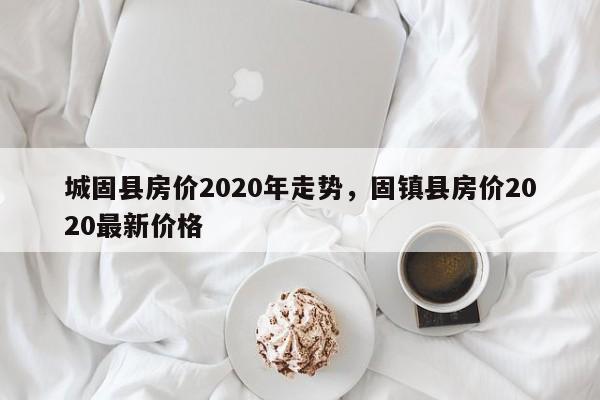 城固县房价2020年走势，固镇县房价2020最新价格